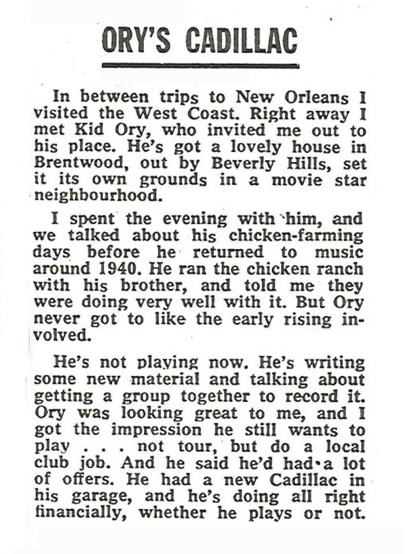 ORY'S CADILLAC

In between trips to New Orleans I visited the West Coast. Right away I met Kid Ory, who invited me out to his place. He's got a lovely house in Brentwood, out by Beverly Hills, set it its own grounds in a movie star neighbourhood.

I spent the evening with him, and we talked about his chicken-farming days before he returned to music around 1940. He ran the chicken ranch with his brother, and told me they were doing very well with it. But Ory never got to like the early rising involved.

He's not playing now. He's writing some new material and talking about getting a group together to record it. Ory was looking great to me, and I got the impression he still wants to play . . . not tour, but do a local club job. And he said he'd had a lot of offers. He had a new Cadillac in his garage, and he's doing all right financially, whether he plays or not.